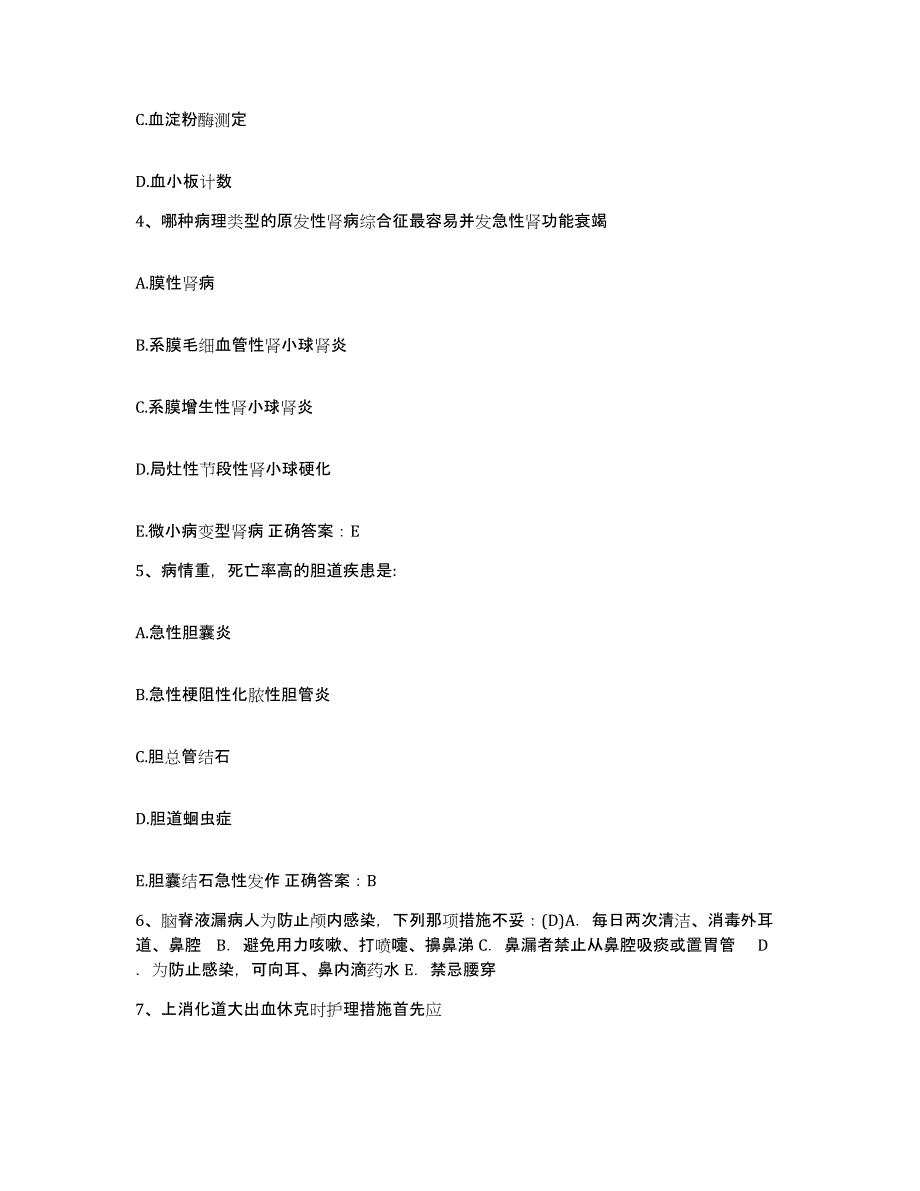 C.血淀粉酶测定

D.血小板计数

4、哪种病理类型的原发性肾病综合征最容易并发急性肾功能衰竭

A.膜性肾病

B.系膜毛细血管性肾小球肾炎

C.系膜增生性肾小球肾炎

D.局灶性节段性肾小球硬化

E.微小病变型肾病 正确答案：E

5、病情重，死亡率高的胆道疾患是:

A.急性胆囊炎

B.急性梗阻性化脓性胆管炎

C.胆总管结石

D.胆道蛔虫症

E.胆囊结石急性发作 正确答案：B

6、脑脊液漏病人为防止颅内感染，下列那项措施不妥：(D)A. 每日两次清洁、消毒外耳道、鼻腔 B. 避免用力咳嗽、打喷嚏、擤鼻涕 C. 鼻漏者禁止从鼻腔吸痰或置胃管 D. 为防止感染，可向耳、鼻内滴药水 E. 禁忌腰穿

7、上消化道大出血休克时护理措施首先应